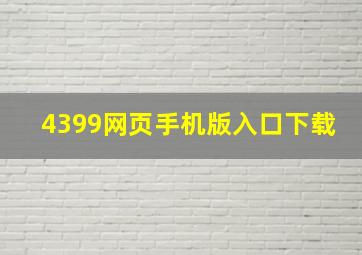 4399网页手机版入口下载